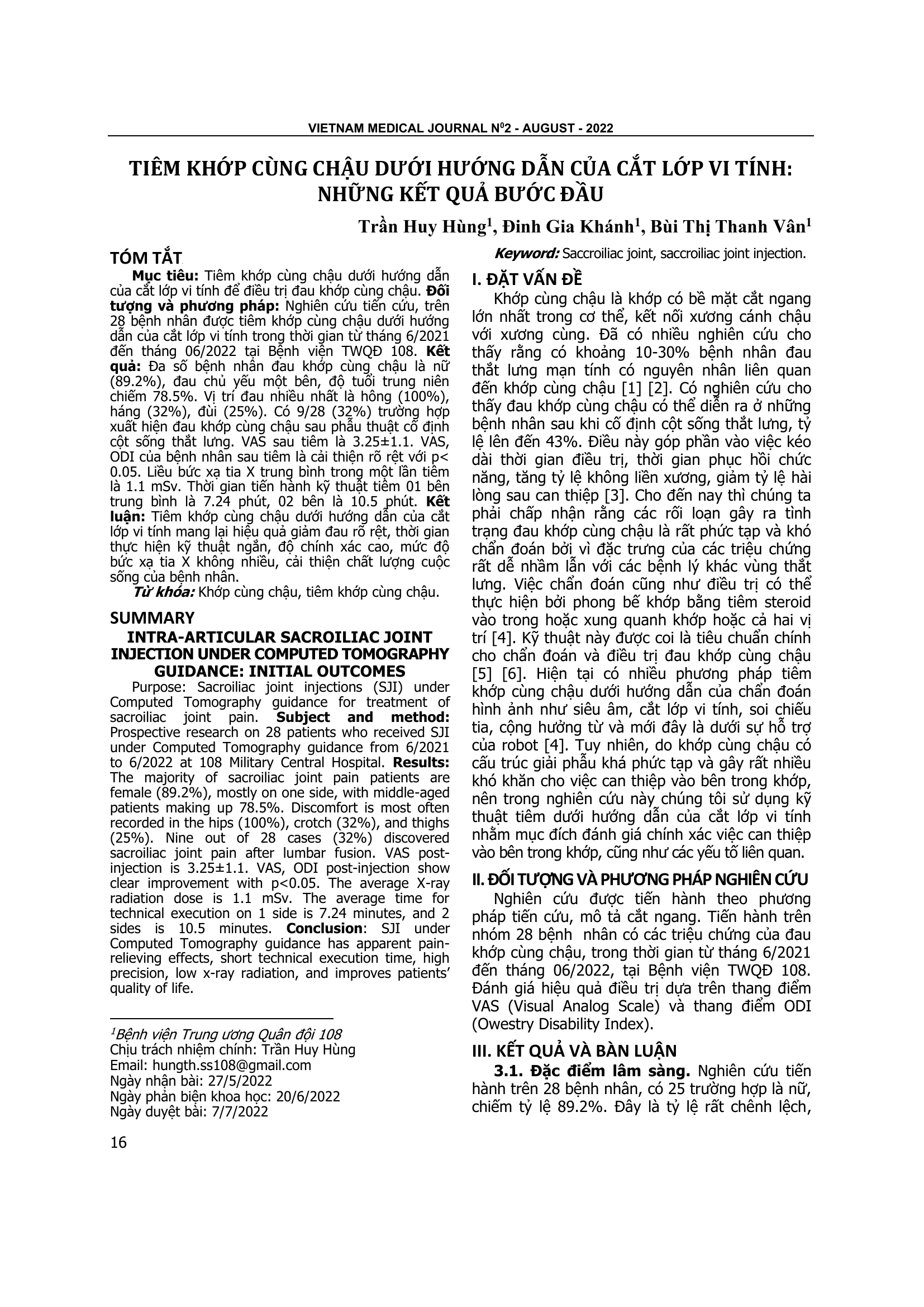 VIETNAM MEDICAL JOURNAL N$^0$2 - AUGUST - 2022

TIÊM KHỚP CÙNG CHẬU DƯỚI HƯỚNG DẪN CỦA CẮT LỚP VI TÍNH: NHỮNG KẾT QUẢ BƯỚC ĐẦU

Trần Huy Hùng$^1$, Đinh Gia Khánh$^1$, Bùi Thị Thanh Vân$^1$

TÓM TẮT

Mục tiêu: Tiêm khớp cùng chậu dưới hướng dẫn của cắt lớp vi tính để điều trị đau khớp cùng chậu. Đối tượng và phương pháp: Nghiên cứu tiến cứu, trên 28 bệnh nhân được tiêm khớp cùng chậu dưới hướng dẫn của cắt lớp vi tính trong thời gian từ tháng 6/2021 đến tháng 06/2022 tại Bệnh viện TWQĐ 108. Kết quả: Đa số bệnh nhân đau khớp cùng chậu là nữ (89.2%), đau chủ yếu một bên, độ tuổi trung niên chiếm 78.5%. Vị trí đau nhiều nhất là hông (100%), háng (32%), đùi (25%). Có 9/28 (32%) trường hợp xuất hiện đau khớp cùng chậu sau phẫu thuật cố định cột sống thắt lưng. VAS sau tiêm là 3.25±1.1. VAS, ODI của bệnh nhân sau tiêm là cải thiện rõ rệt với p< 0.05. Liều bức xạ tia X trung bình trong một lần tiêm là 1.1 mSv. Thời gian tiến hành kỹ thuật tiêm 01 bên trung bình là 7.24 phút, 02 bên là 10.5 phút. Kết luận: Tiêm khớp cùng chậu dưới hướng dẫn của cắt lớp vi tính mang lại hiệu quả giảm đau rõ rệt, thời gian thực hiện kỹ thuật ngắn, độ chính xác cao, mức độ bức xạ tia X không nhiều, cải thiện chất lượng cuộc sống của bệnh nhân.

Từ khóa: Khớp cùng chậu, tiêm khớp cùng chậu.

SUMMARY

INTRA-ARTICULAR SACROILIAC JOINT INJECTION UNDER COMPUTED TOMOGRAPHY GUIDANCE: INITIAL OUTCOMES

Purpose: Sacroiliac joint injections (SJI) under Computed Tomography guidance for treatment of sacroiliac joint pain. Subject and method: Prospective research on 28 patients who received SJI under Computed Tomography guidance from 6/2021 to 6/2022 at 108 Military Central Hospital. Results: The majority of sacroiliac joint pain patients are female (89.2%), mostly on one side, with middle-aged patients making up 78.5%. Discomfort is most often recorded in the hips (100%), crotch (32%), and thighs (25%). Nine out of 28 cases (32%) discovered sacroiliac joint pain after lumbar fusion. VAS post-injection is 3.25±1.1. VAS, ODI post-injection show clear improvement with p<0.05. The average X-ray radiation dose is 1.1 mSv. The average time for technical execution on 1 side is 7.24 minutes, and 2 sides is 10.5 minutes. Conclusion: SJI under Computed Tomography guidance has apparent pain-relieving effects, short technical execution time, high precision, low x-ray radiation, and improves patients' quality of life.

$^1$Bệnh viện Trung ương Quân đội 108
Chịu trách nhiệm chính: Trần Huy Hùng
Email: hungth.ss108@gmail.com
Ngày nhận bài: 27/5/2022
Ngày phản biện khoa học: 20/6/2022
Ngày duyệt bài: 7/7/2022

Keyword: Saccroiliac joint, saccroiliac joint injection.

I. ĐẶT VẤN ĐỀ

Khớp cùng chậu là khớp có bề mặt cắt ngang lớn nhất trong cơ thể, kết nối xương cánh chậu với xương cùng. Đã có nhiều nghiên cứu cho thấy rằng có khoảng 10-30% bệnh nhân đau thắt lưng mạn tính có nguyên nhân liên quan đến khớp cùng chậu [1] [2]. Có nghiên cứu cho thấy đau khớp cùng chậu có thể diễn ra ở những bệnh nhân sau khi cố định cột sống thắt lưng, tỷ lệ lên đến 43%. Điều này góp phần vào việc kéo dài thời gian điều trị, thời gian phục hồi chức năng, tăng tỷ lệ không liền xương, giảm tỷ lệ hài lòng sau can thiệp [3]. Cho đến nay thì chúng ta phải chấp nhận rằng các rối loạn gây ra tình trạng đau khớp cùng chậu là rất phức tạp và khó chẩn đoán bởi vì đặc trưng của các triệu chứng rất dễ nhầm lẫn với các bệnh lý khác vùng thắt lưng. Việc chẩn đoán cũng như điều trị có thể thực hiện bởi phong bế khớp bằng tiêm steroid vào trong hoặc xung quanh khớp hoặc cả hai vị trí [4]. Kỹ thuật này được coi là tiêu chuẩn chính cho chẩn đoán và điều trị đau khớp cùng chậu [5] [6]. Hiện tại có nhiều phương pháp tiêm khớp cùng chậu dưới hướng dẫn của chẩn đoán hình ảnh như siêu âm, cắt lớp vi tính, soi chiếu tia, cộng hưởng từ và mới đây là dưới sự hỗ trợ của robot [4]. Tuy nhiên, do khớp cùng chậu có cấu trúc giải phẫu khá phức tạp và gây rất nhiều khó khăn cho việc can thiệp vào bên trong khớp, nên trong nghiên cứu này chúng tôi sử dụng kỹ thuật tiêm dưới hướng dẫn của cắt lớp vi tính nhằm mục đích đánh giá chính xác việc can thiệp vào bên trong khớp, cũng như các yếu tố liên quan.

II. ĐỐI TƯỢNG VÀ PHƯƠNG PHÁP NGHIÊN CỨU

Nghiên cứu được tiến hành theo phương pháp tiến cứu, mô tả cắt ngang. Tiến hành trên nhóm 28 bệnh nhân có các triệu chứng của đau khớp cùng chậu, trong thời gian từ tháng 6/2021 đến tháng 06/2022, tại Bệnh viện TWQĐ 108. Đánh giá hiệu quả điều trị dựa trên thang điểm VAS (Visual Analog Scale) và thang điểm ODI (Owestry Disability Index).

III. KẾT QUẢ VÀ BÀN LUẬN

3.1. Đặc điểm lâm sàng. Nghiên cứu tiến hành trên 28 bệnh nhân, có 25 trường hợp là nữ, chiếm tỷ lệ 89.2%. Đây là tỷ lệ rất chênh lệch,

16